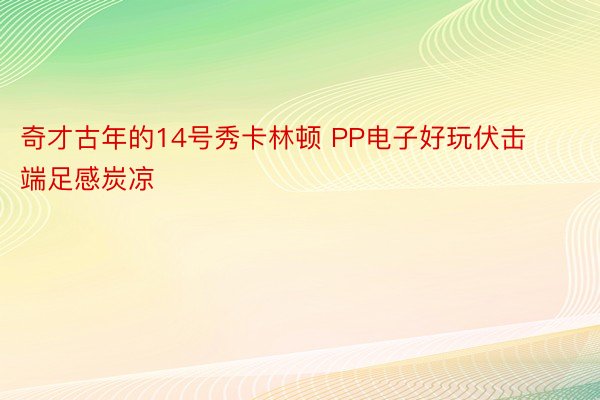 奇才古年的14号秀卡林顿 PP电子好玩伏击端足感炭凉